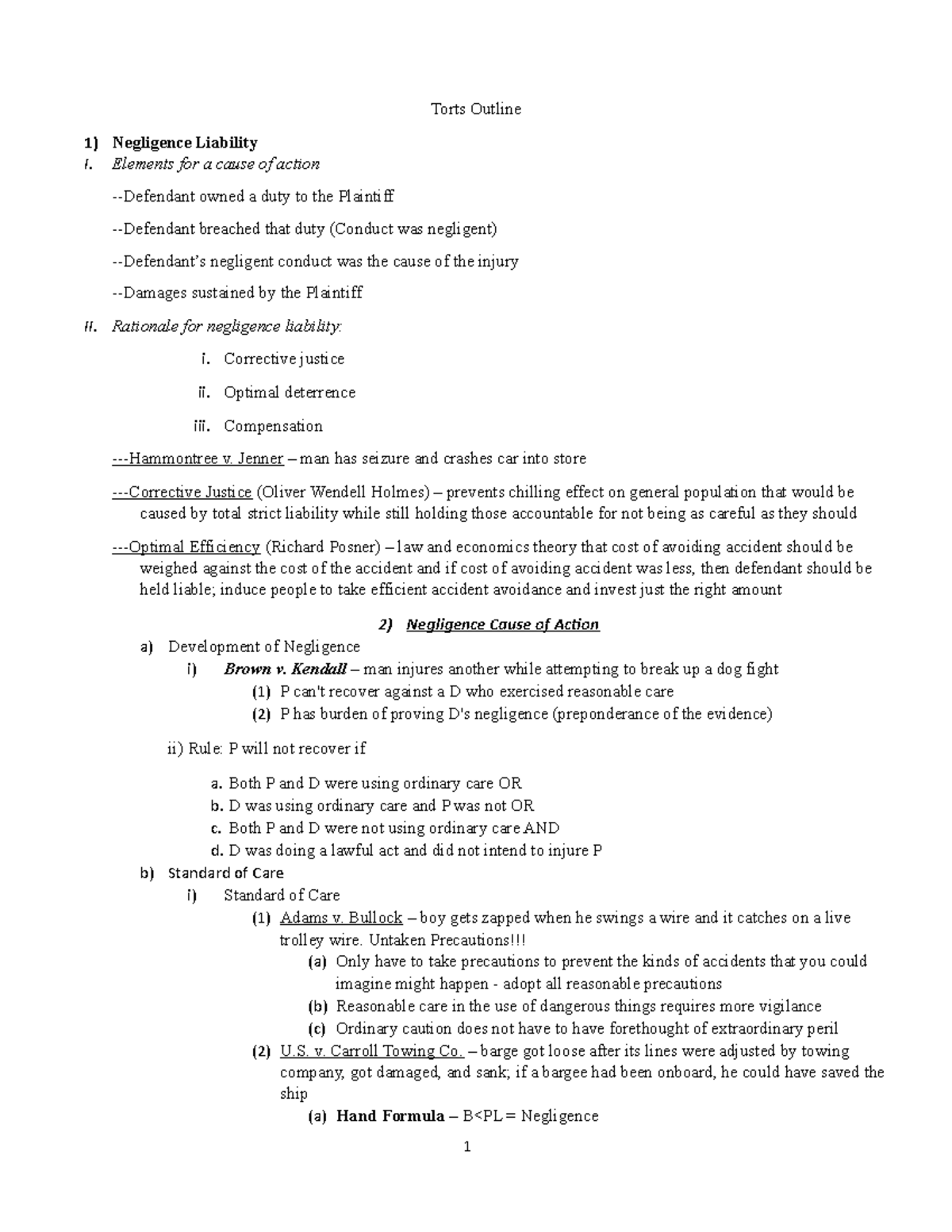 Torts Outline

1) Negligence Liability

I. Elements for a cause of action

--Defendant owned a duty to the Plaintiff

--Defendant breached that duty (Conduct was negligent)

--Defendant's negligent conduct was the cause of the injury

--Damages sustained by the Plaintiff

II. Rationale for negligence liability:

i. Corrective justice

ii. Optimal deterrence

iii. Compensation

---Hammontree v. Jenner – man has seizure and crashes car into store

---Corrective Justice (Oliver Wendell Holmes) – prevents chilling effect on general population that would be caused by total strict liability while still holding those accountable for not being as careful as they should

---Optimal Efficiency (Richard Posner) – law and economics theory that cost of avoiding accident should be weighed against the cost of the accident and if cost of avoiding accident was less, then defendant should be held liable; induce people to take efficient accident avoidance and invest just the right amount

2) Negligence Cause of Action

a) Development of Negligence

i) Brown v. Kendall – man injures another while attempting to break up a dog fight

(1) P can't recover against a D who exercised reasonable care

(2) P has burden of proving D's negligence (preponderance of the evidence)

ii) Rule: P will not recover if

a. Both P and D were using ordinary care OR

b. D was using ordinary care and P was not OR

c. Both P and D were not using ordinary care AND

d. D was doing a lawful act and did not intend to injure P

b) Standard of Care

i) Standard of Care

(1) Adams v. Bullock – boy gets zapped when he swings a wire and it catches on a live trolley wire. Untaken Precautions!!!

(a) Only have to take precautions to prevent the kinds of accidents that you could imagine might happen - adopt all reasonable precautions

(b) Reasonable care in the use of dangerous things requires more vigilance

(c) Ordinary caution does not have to have forethought of extraordinary peril

(2) U.S. v. Carroll Towing Co. – barge got loose after its lines were adjusted by towing company, got damaged, and sank; if a bargee had been onboard, he could have saved the ship

(a) Hand Formula – B<PL = Negligence

1